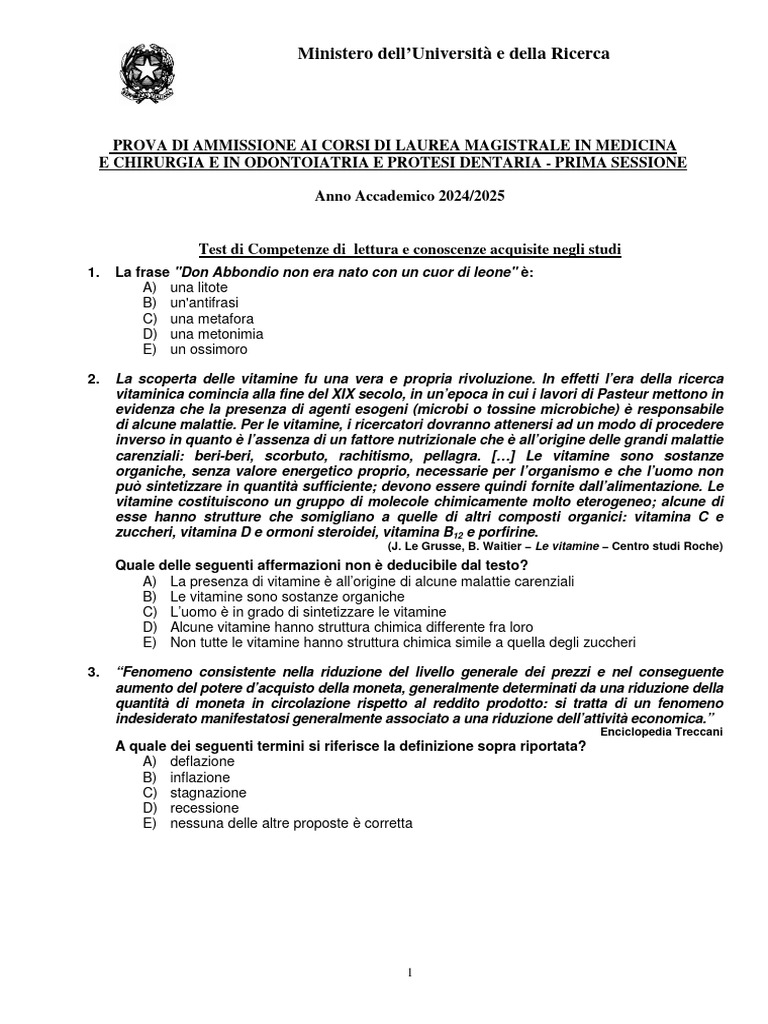 Ministero dell'Università e della Ricerca

PROVA DI AMMISSIONE AI CORSI DI LAUREA MAGISTRALE IN MEDICINA E CHIRURGIA E IN ODONTOIATRIA E PROTESI DENTARIA - PRIMA SESSIONE

Anno Accademico 2024/2025

Test di Competenze di lettura e conoscenze acquisite negli studi

1. La frase "Don Abbondio non era nato con un cuor di leone" è:
A) una litote
B) un'antifrasi
C) una metafora
D) una metonimia
E) un ossimoro

2. La scoperta delle vitamine fu una vera e propria rivoluzione. In effetti l'era della ricerca vitaminica comincia alla fine del XIX secolo, in un'epoca in cui i lavori di Pasteur mettono in evidenza che la presenza di agenti esogeni (microbi o tossine microbiche) è responsabile di alcune malattie. Per le vitamine, i ricercatori dovranno attenersi ad un modo di procedere inverso in quanto è l'assenza di un fattore nutrizionale che è all'origine delle grandi malattie carenziali: beri-beri, scorbuto, rachitismo, pellagra. [...] Le vitamine sono sostanze organiche, senza valore energetico proprio, necessarie per l'organismo e che l'uomo non può sintetizzare in quantità sufficiente; devono essere quindi fornite dall'alimentazione. Le vitamine costituiscono un gruppo di molecole chimicamente molto eterogeneo; alcune di esse hanno strutture che somigliano a quelle di altri composti organici: vitamina C e zuccheri, vitamina D e ormoni steroidei, vitamina $B_{12}$ e porfirine.
(J. Le Grusse, B. Waitier – Le vitamine – Centro studi Roche)
Quale delle seguenti affermazioni non è deducibile dal testo?
A) La presenza di vitamine è all'origine di alcune malattie carenziali
B) Le vitamine sono sostanze organiche
C) L'uomo è in grado di sintetizzare le vitamine
D) Alcune vitamine hanno struttura chimica differente fra loro
E) Non tutte le vitamine hanno struttura chimica simile a quella degli zuccheri

3. "Fenomeno consistente nella riduzione del livello generale dei prezzi e nel conseguente aumento del potere d'acquisto della moneta, generalmente determinati da una riduzione della quantità di moneta in circolazione rispetto al reddito prodotto: si tratta di un fenomeno indesiderato manifestatosi generalmente associato a una riduzione dell'attività economica."
Enciclopedia Treccani
A quale dei seguenti termini si riferisce la definizione sopra riportata?
A) deflazione
B) inflazione
C) stagnazione
D) recessione
E) nessuna delle altre proposte è corretta

1